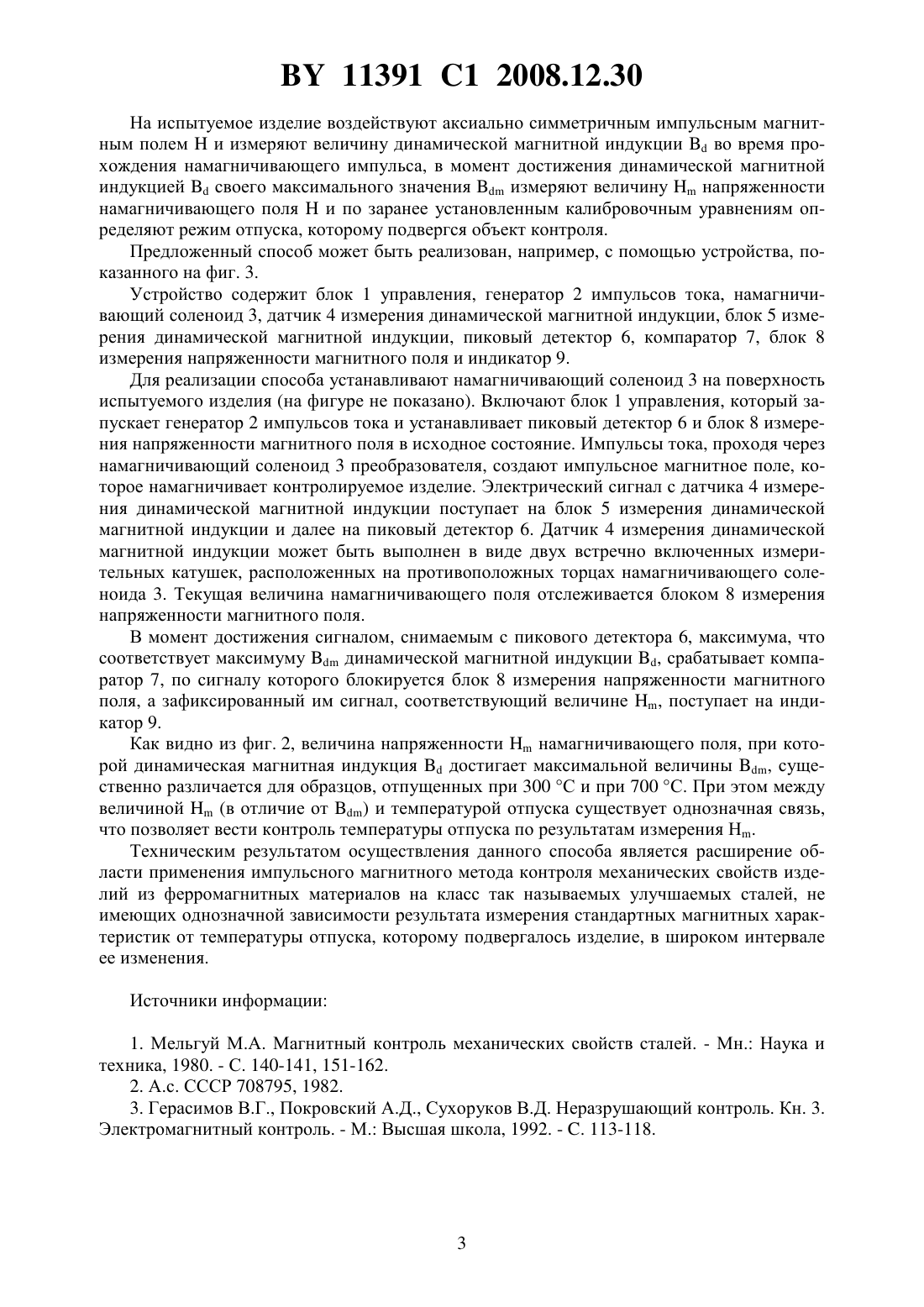 BY 11391 C1 2008.12.30

На испытуемое изделие воздействуют аксиально симметричным импульсным магнитным полем H и измеряют величину динамической магнитной индукции $B_d$ во время прохождения намагничивающего импульса, в момент достижения динамической магнитной индукцией $B_d$ своего максимального значения $B_{dm}$ измеряют величину $H_m$ напряженности намагничивающего поля H и по заранее установленным калибровочным уравнениям определяют режим отпуска, которому подвергся объект контроля.

Предложенный способ может быть реализован, например, с помощью устройства, показанного на фиг. 3.

Устройство содержит блок 1 управления, генератор 2 импульсов тока, намагничивающий соленоид 3, датчик 4 измерения динамической магнитной индукции, блок 5 измерения динамической магнитной индукции, пиковый детектор 6, компаратор 7, блок 8 измерения напряженности магнитного поля и индикатор 9.

Для реализации способа устанавливают намагничивающий соленоид 3 на поверхность испытуемого изделия (на фигуре не показано). Включают блок 1 управления, который запускает генератор 2 импульсов тока и устанавливает пиковый детектор 6 и блок 8 измерения напряженности магнитного поля в исходное состояние. Импульсы тока, проходя через намагничивающий соленоид 3 преобразователя, создают импульсное магнитное поле, которое намагничивает контролируемое изделие. Электрический сигнал с датчика 4 измерения динамической магнитной индукции поступает на блок 5 измерения динамической магнитной индукции и далее на пиковый детектор 6. Датчик 4 измерения динамической магнитной индукции может быть выполнен в виде двух встречно включенных измерительных катушек, расположенных на противоположных торцах намагничивающего соленоида 3. Текущая величина намагничивающего поля отслеживается блоком 8 измерения напряженности магнитного поля.

В момент достижения сигналом, снимаемым с пикового детектора 6, максимума, что соответствует максимуму $B_{dm}$ динамической магнитной индукции $B_d$, срабатывает компаратор 7, по сигналу которого блокируется блок 8 измерения напряженности магнитного поля, а зафиксированный им сигнал, соответствующий величине $H_m$, поступает на индикатор 9.

Как видно из фиг. 2, величина напряженности $H_m$ намагничивающего поля, при которой динамическая магнитная индукция $B_d$ достигает максимальной величины $B_{dm}$, существенно различается для образцов, отпущенных при 300 °C и при 700 °C. При этом между величиной $H_m$ (в отличие от $B_{dm}$) и температурой отпуска существует однозначная связь, что позволяет вести контроль температуры отпуска по результатам измерения $H_m$.

Техническим результатом осуществления данного способа является расширение области применения импульсного магнитного метода контроля механических свойств изделий из ферромагнитных материалов на класс так называемых улучшаемых сталей, не имеющих однозначной зависимости результата измерения стандартных магнитных характеристик от температуры отпуска, которому подвергалось изделие, в широком интервале ее изменения.

Источники информации:

1. Мельгуй М.А. Магнитный контроль механических свойств сталей. - Мн.: Наука и техника, 1980. - С. 140-141, 151-162.

2. А.с. СССР 708795, 1982.

3. Герасимов В.Г., Покровский А.Д., Сухоруков В.Д. Неразрушающий контроль. Кн. 3. Электромагнитный контроль. - М.: Высшая школа, 1992. - С. 113-118.

3